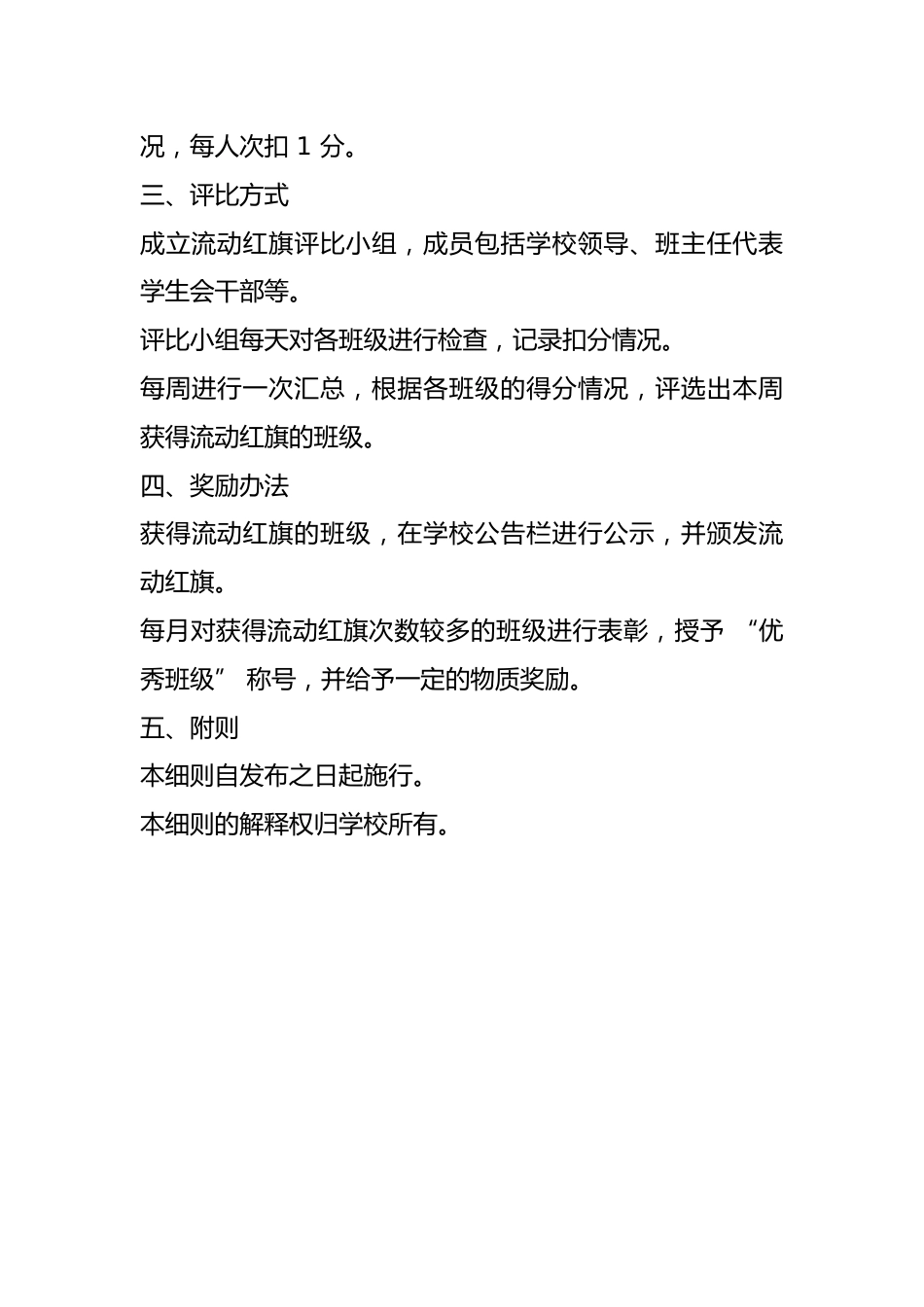 况，每人次扣 1 分。

三、评比方式

成立流动红旗评比小组，成员包括学校领导、班主任代表学生会干部等。

评比小组每天对各班级进行检查，记录扣分情况。

每周进行一次汇总，根据各班级的得分情况，评选出本周获得流动红旗的班级。

四、奖励办法

获得流动红旗的班级，在学校公告栏进行公示，并颁发流动红旗。

每月对获得流动红旗次数较多的班级进行表彰，授予 “优秀班级” 称号，并给予一定的物质奖励。

五、附则

本细则自发布之日起施行。

本细则的解释权归学校所有。